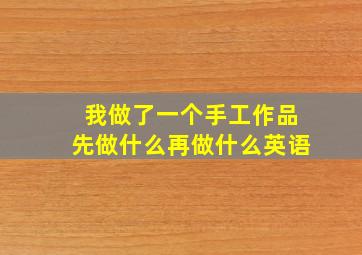 我做了一个手工作品
先做什么再做什么英语